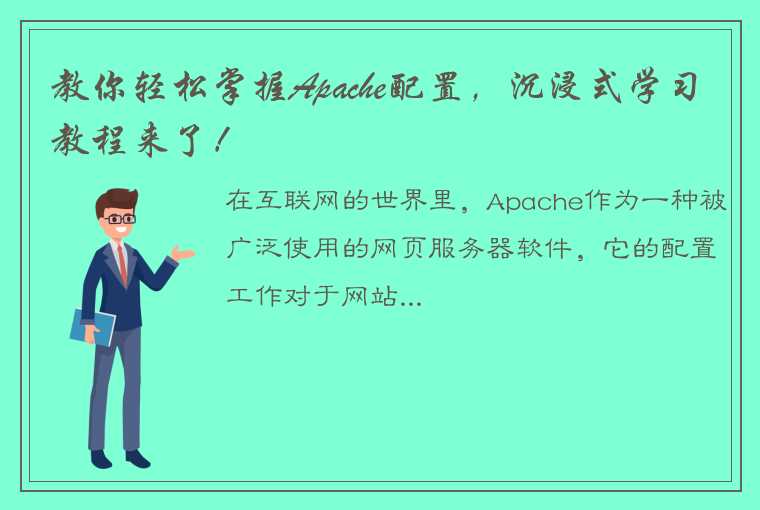 教你轻松掌握Apache配置，沉浸式学习教程来了！

在互联网的世界里，Apache作为一种被广泛使用的网页服务器软件，它的配置工作对于网站...